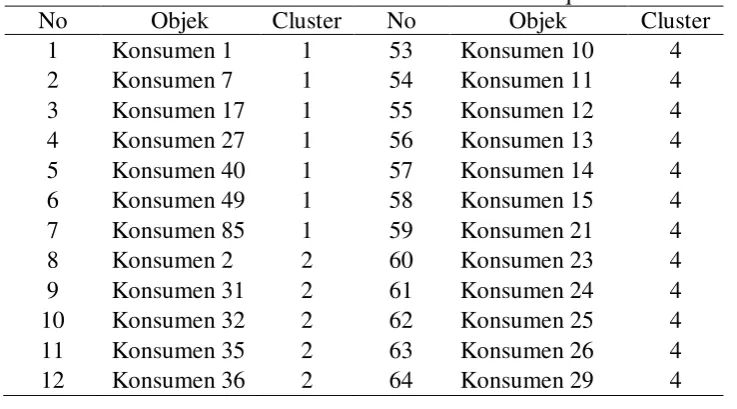 | No | Objek | Cluster | No | Objek | Cluster |
|---|---|---|---|---|---|
| 1 | Konsumen 1 | 1 | 53 | Konsumen 10 | 4 |
| 2 | Konsumen 7 | 1 | 54 | Konsumen 11 | 4 |
| 3 | Konsumen 17 | 1 | 55 | Konsumen 12 | 4 |
| 4 | Konsumen 27 | 1 | 56 | Konsumen 13 | 4 |
| 5 | Konsumen 40 | 1 | 57 | Konsumen 14 | 4 |
| 6 | Konsumen 49 | 1 | 58 | Konsumen 15 | 4 |
| 7 | Konsumen 85 | 1 | 59 | Konsumen 21 | 4 |
| 8 | Konsumen 2 | 2 | 60 | Konsumen 23 | 4 |
| 9 | Konsumen 31 | 2 | 61 | Konsumen 24 | 4 |
| 10 | Konsumen 32 | 2 | 62 | Konsumen 25 | 4 |
| 11 | Konsumen 35 | 2 | 63 | Konsumen 26 | 4 |
| 12 | Konsumen 36 | 2 | 64 | Konsumen 29 | 4 |